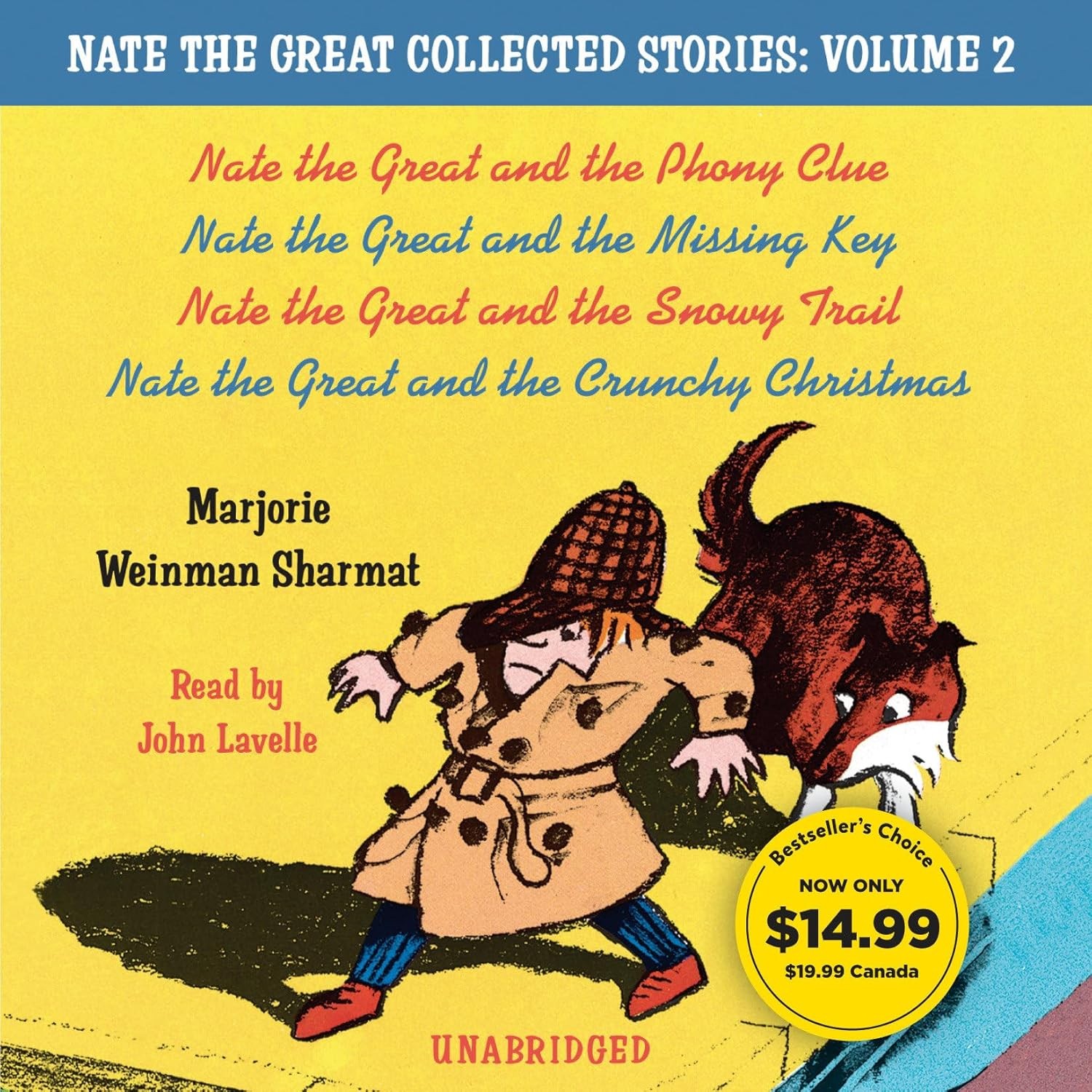 NATE THE GREAT COLLECTED STORIES: VOLUME 2

Nate the Great and the Phony Clue
Nate the Great and the Missing Key
Nate the Great and the Snowy Trail
Nate the Great and the Crunchy Christmas

Marjorie Weinman Sharmat

Read by John Lavelle

Bestseller's Choice
NOW ONLY
$14.99
$19.99 Canada

UNABRIDGED